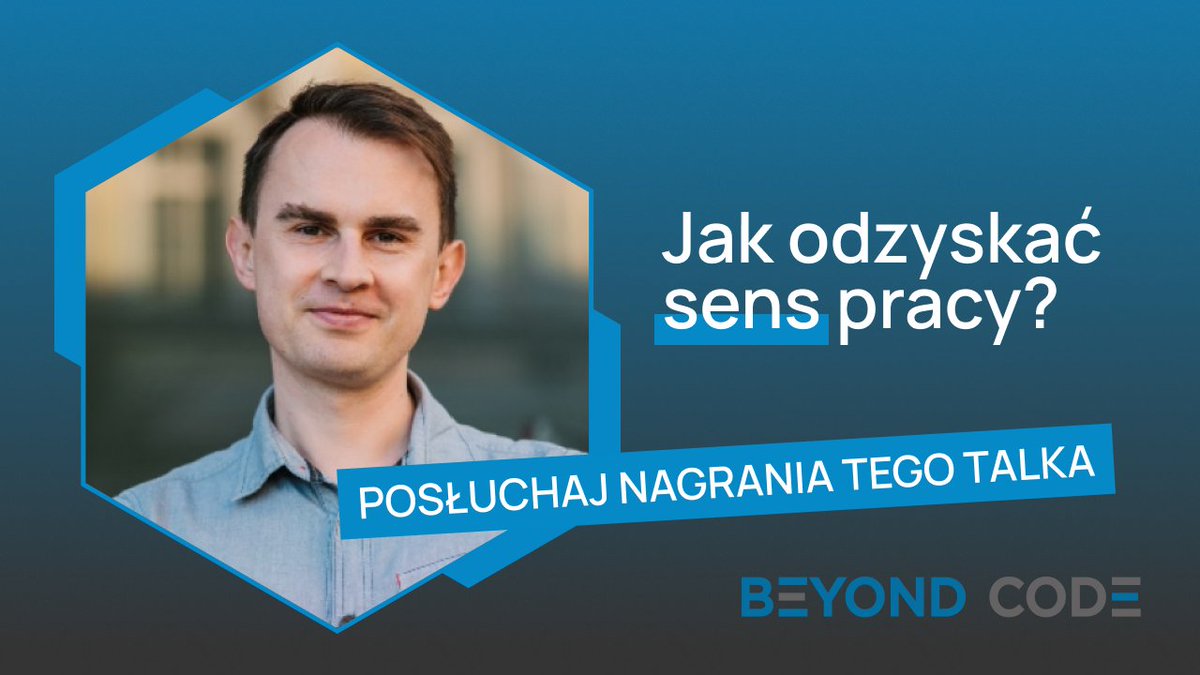 Jak odzyskać sens pracy?

POSŁUCHAJ NAGRANIA TEGO TALKA

BEYOND CODE